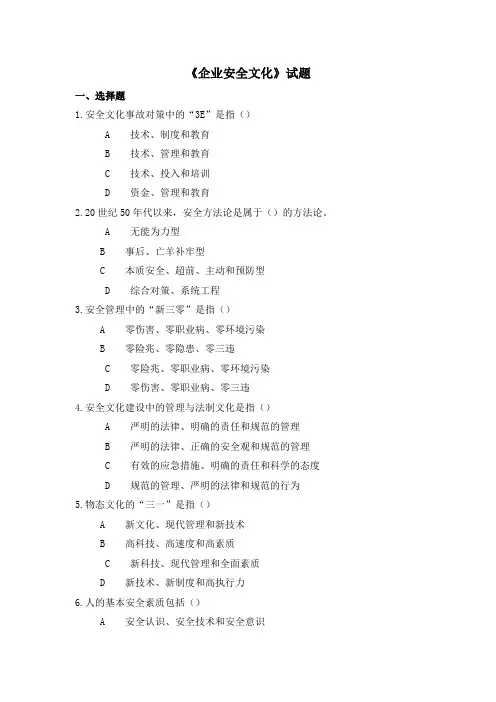 《企业安全文化》试题

一、选择题

1.安全文化事故对策中的“3E”是指（）

A　技术、制度和教育

B　技术、管理和教育

C　技术、投入和培训

D　资金、管理和教育

2.20世纪50年代以来，安全方法论是属于（）的方法论。

A　无能为力型

B　事后、亡羊补牢型

C　本质安全、超前、主动和预防型

D　综合对策、系统工程

3.安全管理中的“新三零”是指（）

A　零伤害、零职业病、零环境污染

B　零险兆、零隐患、零三违

C　零险兆、零职业病、零环境污染

D　零伤害、零职业病、零三违

4.安全文化建设中的管理与法制文化是指（）

A　严明的法律、明确的责任和规范的管理

B　严明的法律、正确的安全观和规范的管理

C　有效的应急措施、明确的责任和科学的态度

D　规范的管理、严明的法律和规范的行为

5.物态文化的“三一”是指（）

A　新文化、现代管理和新技术

B　高科技、高速度和高素质

C　新科技、现代管理和全面素质

D　新技术、新制度和高执行力

6.人的基本安全素质包括（）

A　安全认识、安全技术和安全意识